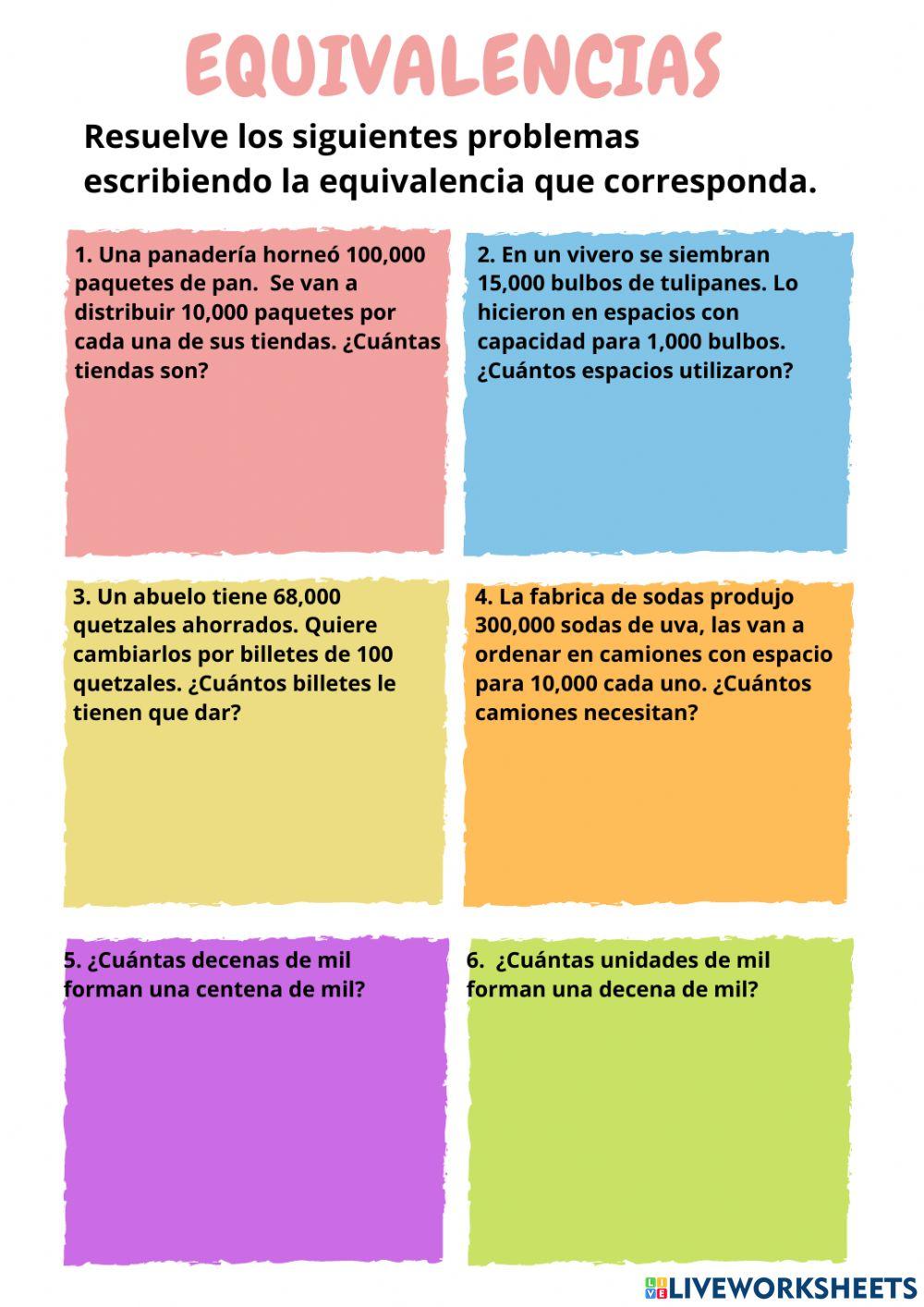 EQUIVALENCIAS

Resuelve los siguientes problemas escribiendo la equivalencia que corresponda.

1. Una panadería horneó 100,000 paquetes de pan. Se van a distribuir 10,000 paquetes por cada una de sus tiendas. ¿Cuántas tiendas son?

2. En un vivero se siembran 15,000 bulbos de tulipanes. Lo hicieron en espacios con capacidad para 1,000 bulbos. ¿Cuántos espacios utilizaron?

3. Un abuelo tiene 68,000 quetzales ahorrados. Quiere cambiarlos por billetes de 100 quetzales. ¿Cuántos billetes le tienen que dar?

4. La fabrica de sodas produjo 300,000 sodas de uva, las van a ordenar en camiones con espacio para 10,000 cada uno. ¿Cuántos camiones necesitan?

5. ¿Cuántas decenas de mil forman una centena de mil?

6. ¿Cuántas unidades de mil forman una decena de mil?

LIVEWORKSHEETS